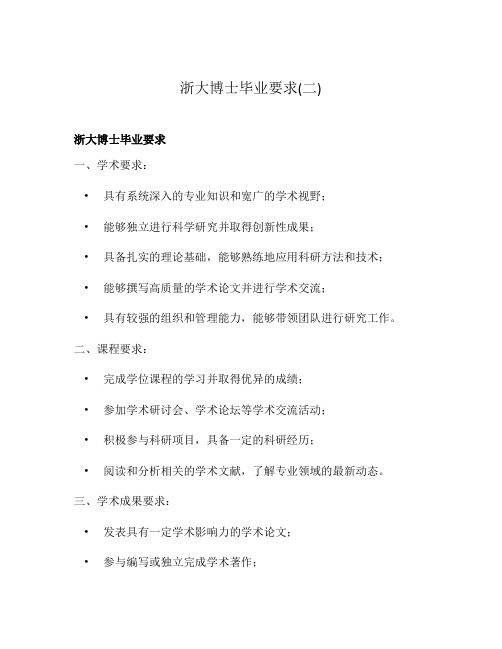 浙大博士毕业要求(二)

浙大博士毕业要求

一、学术要求：

• 具有系统深入的专业知识和宽广的学术视野；

• 能够独立进行科学研究并取得创新性成果；

• 具备扎实的理论基础，能够熟练地应用科研方法和技术；

• 能够撰写高质量的学术论文并进行学术交流；

• 具有较强的组织和管理能力，能够带领团队进行研究工作。

二、课程要求：

• 完成学位课程的学习并取得优异的成绩；

• 参加学术研讨会、学术论坛等学术交流活动；

• 积极参与科研项目，具备一定的科研经历；

• 阅读和分析相关的学术文献，了解专业领域的最新动态。

三、学术成果要求：

• 发表具有一定学术影响力的学术论文；

• 参与编写或独立完成学术著作；